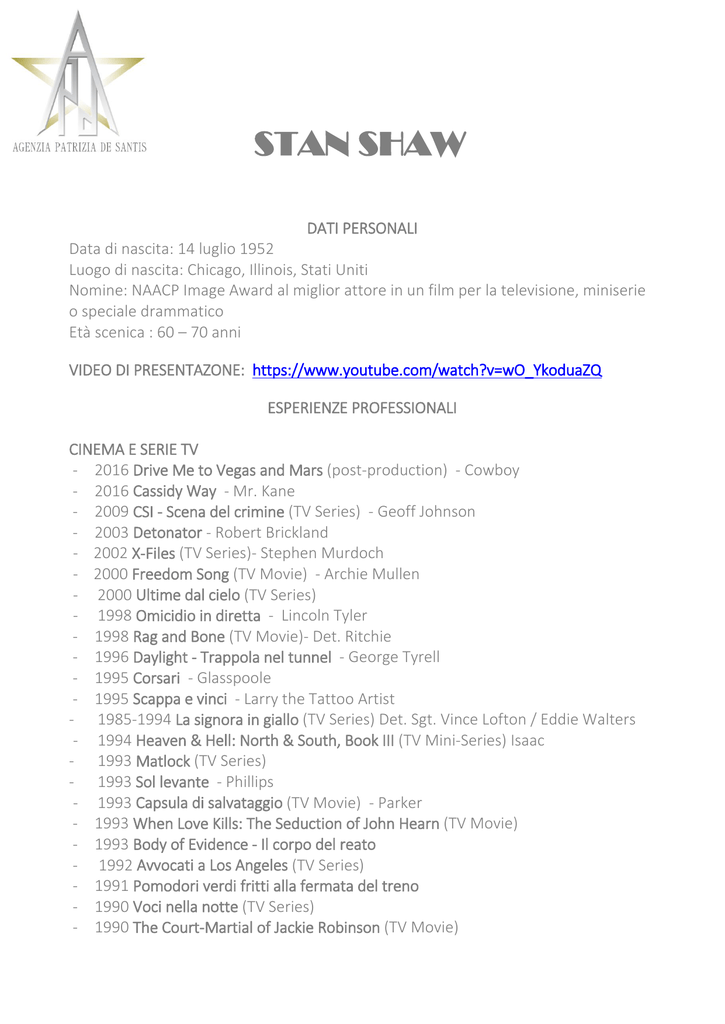 AGENZIA PATRIZIA DE SANTIS

STAN SHAW

DATI PERSONALI

Data di nascita: 14 luglio 1952
Luogo di nascita: Chicago, Illinois, Stati Uniti
Nomine: NAACP Image Award al miglior attore in un film per la televisione, miniserie o speciale drammatico
Età scenica : 60 – 70 anni

VIDEO DI PRESENTAZONE: https://www.youtube.com/watch?v=wO_YkoduaZQ

ESPERIENZE PROFESSIONALI

CINEMA E SERIE TV
- 2016 Drive Me to Vegas and Mars (post-production) - Cowboy
- 2016 Cassidy Way - Mr. Kane
- 2009 CSI - Scena del crimine (TV Series) - Geoff Johnson
- 2003 Detonator - Robert Brickland
- 2002 X-Files (TV Series)- Stephen Murdoch
- 2000 Freedom Song (TV Movie) - Archie Mullen
- 2000 Ultime dal cielo (TV Series)
- 1998 Omicidio in diretta - Lincoln Tyler
- 1998 Rag and Bone (TV Movie)- Det. Ritchie
- 1996 Daylight - Trappola nel tunnel - George Tyrell
- 1995 Corsari - Glasspoole
- 1995 Scappa e vinci - Larry the Tattoo Artist
- 1985-1994 La signora in giallo (TV Series) Det. Sgt. Vince Lofton / Eddie Walters
- 1994 Heaven & Hell: North & South, Book III (TV Mini-Series) Isaac
- 1993 Matlock (TV Series)
- 1993 Sol levante - Phillips
- 1993 Capsula di salvataggio (TV Movie) - Parker
- 1993 When Love Kills: The Seduction of John Hearn (TV Movie)
- 1993 Body of Evidence - Il corpo del reato
- 1992 Avvocati a Los Angeles (TV Series)
- 1991 Pomodori verdi fritti alla fermata del treno
- 1990 Voci nella notte (TV Series)
- 1990 The Court-Martial of Jackie Robinson (TV Movie)